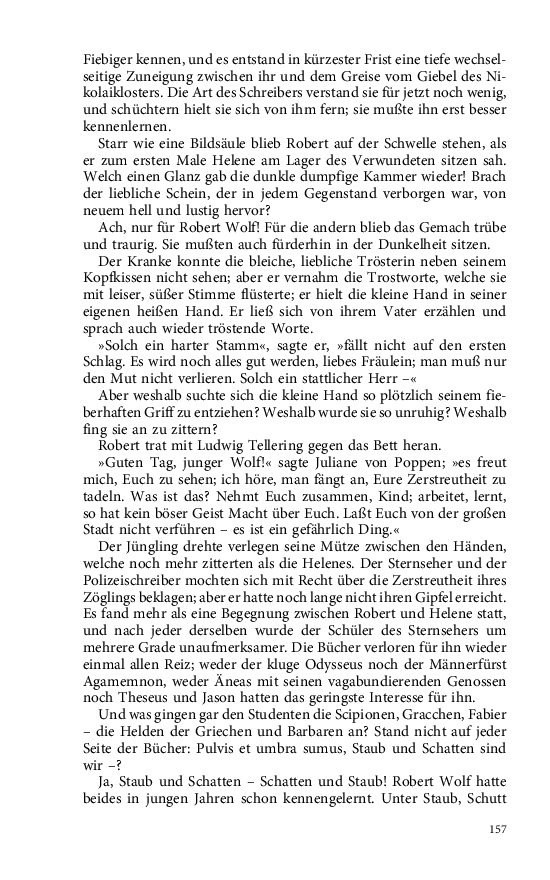 Fiebiger kennen, und es entstand in kürzester Frist eine tiefe wechselseitige Zuneigung zwischen ihr und dem Greise vom Giebel des Nikolaiklosters. Die Art des Schreibers verstand sie für jetzt noch wenig, und schüchtern hielt sie sich von ihm fern; sie mußte ihn erst besser kennenlernen.

Starr wie eine Bildsäule blieb Robert auf der Schwelle stehen, als er zum ersten Male Helene am Lager des Verwundeten sitzen sah. Welch einen Glanz gab die dunkle dumpfige Kammer wieder! Brach der liebliche Schein, der in jedem Gegenstand verborgen war, von neuem hell und lustig hervor?

Ach, nur für Robert Wolf! Für die andern blieb das Gemach trübe und traurig. Sie mußten auch fürderhin in der Dunkelheit sitzen.

Der Kranke konnte die bleiche, liebliche Trösterin neben seinem Kopfkissen nicht sehen; aber er vernahm die Trostworte, welche sie mit leiser, süßer Stimme flüsterte; er hielt die kleine Hand in seiner eigenen heißen Hand. Er ließ sich von ihrem Vater erzählen und sprach auch wieder tröstende Worte.

»Solch ein harter Stamm«, sagte er, »fällt nicht auf den ersten Schlag. Es wird noch alles gut werden, liebes Fräulein; man muß nur den Mut nicht verlieren. Solch ein stattlicher Herr –«

Aber weshalb suchte sich die kleine Hand so plötzlich seinem fieberhaften Griff zu entziehen? Weshalb wurde sie so unruhig? Weshalb fing sie an zu zittern?

Robert trat mit Ludwig Tellering gegen das Bett heran.

»Guten Tag, junger Wolf!« sagte Juliane von Poppen; »es freut mich, Euch zu sehen; ich höre, man fängt an, Eure Zerstreutheit zu tadeln. Was ist das? Nehmt Euch zusammen, Kind; arbeitet, lernt, so hat kein böser Geist Macht über Euch. Laßt Euch von der großen Stadt nicht verführen – es ist ein gefährlich Ding.«

Der Jüngling drehte verlegen seine Mütze zwischen den Händen, welche noch mehr zitterten als die Helenes. Der Sternseher und der Polizeischreiber mochten sich mit Recht über die Zerstreutheit ihres Zöglings beklagen; aber er hatte noch lange nicht ihren Gipfel erreicht. Es fand mehr als eine Begegnung zwischen Robert und Helene statt, und nach jeder derselben wurde der Schüler des Sternsehers um mehrere Grade unaufmerksamer. Die Bücher verloren für ihn wieder einmal allen Reiz; weder der kluge Odysseus noch der Männerfürst Agamemnon, weder Äneas mit seinen vagabundierenden Genossen noch Theseus und Jason hatten das geringste Interesse für ihn.

Und was gingen gar den Studenten die Scipionen, Gracchen, Fabier – die Helden der Griechen und Barbaren an? Stand nicht auf jeder Seite der Bücher: Pulvis et umbra sumus, Staub und Schatten sind wir –?

Ja, Staub und Schatten – Schatten und Staub! Robert Wolf hatte beides in jungen Jahren schon kennengelernt. Unter Staub, Schutt

157